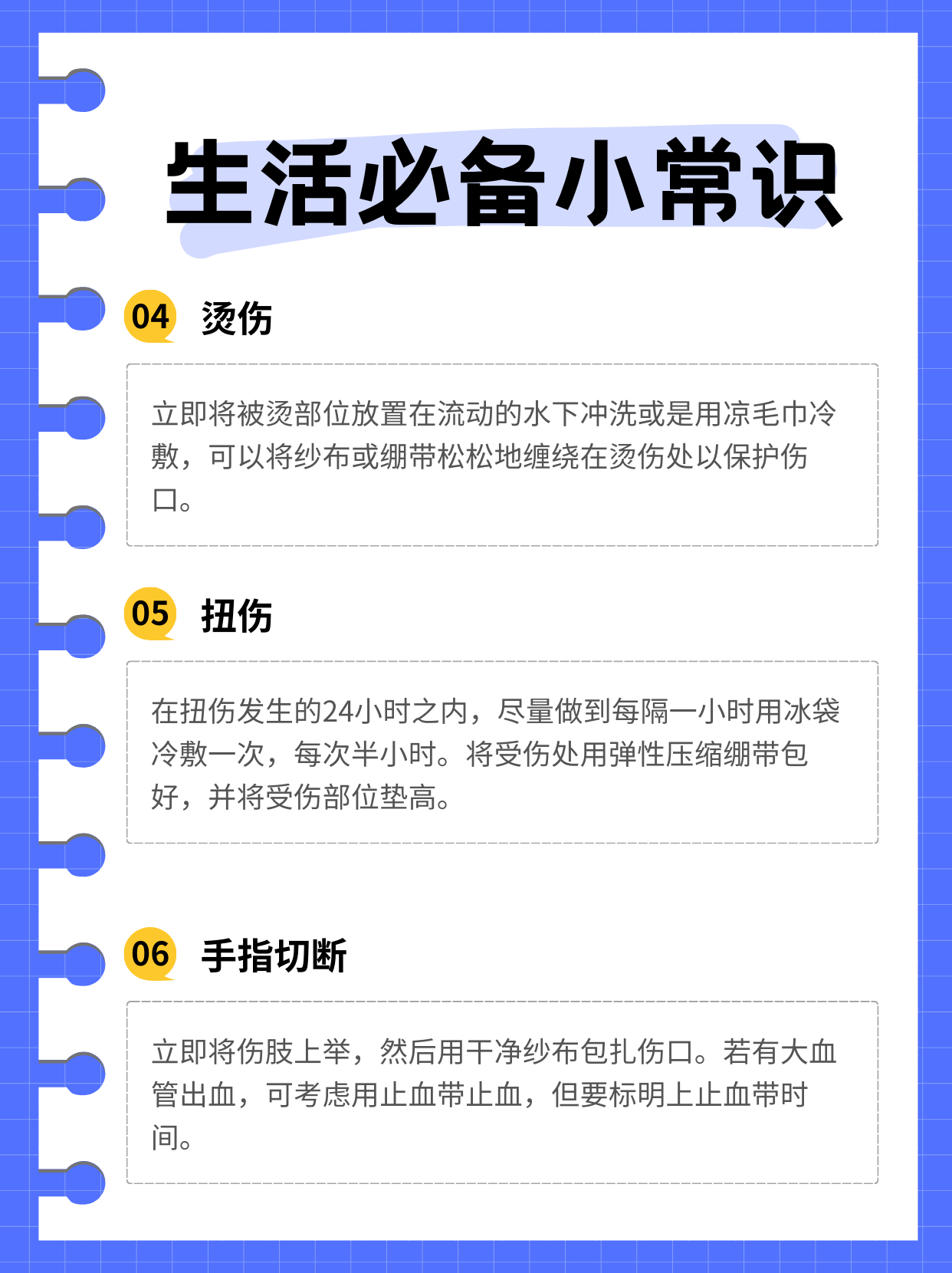 生活必备小常识

04 烫伤

立即将被烫部位放置在流动的水下冲洗或是用凉毛巾冷敷，可以将纱布或绷带松松地缠绕在烫伤处以保护伤口。

05 扭伤

在扭伤发生的24小时之内，尽量做到每隔一小时用冰袋冷敷一次，每次半小时。将受伤处用弹性压缩绷带包好，并将受伤部位垫高。

06 手指切断

立即将伤肢上举，然后用干净纱布包扎伤口。若有大血管出血，可考虑用止血带止血，但要标明上止血带时间。